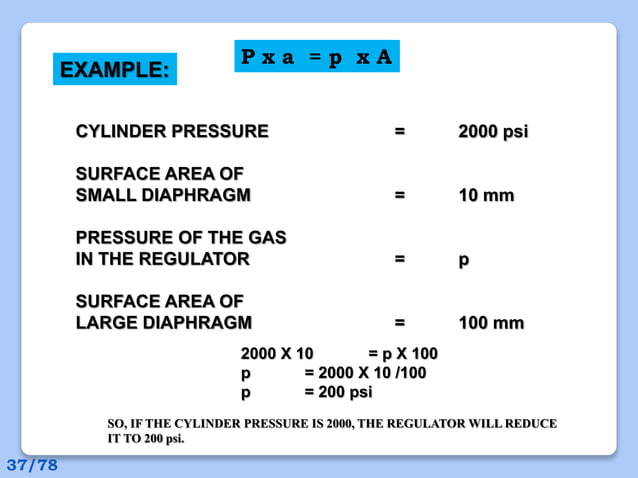 EXAMPLE:

P x a = p x A

CYLINDER PRESSURE = 2000 psi

SURFACE AREA OF SMALL DIAPHRAGM = 10 mm

PRESSURE OF THE GAS IN THE REGULATOR = p

SURFACE AREA OF LARGE DIAPHRAGM = 100 mm

2000 X 10 = p X 100
p = 2000 X 10 /100
p = 200 psi

SO, IF THE CYLINDER PRESSURE IS 2000, THE REGULATOR WILL REDUCE IT TO 200 psi.

37/78